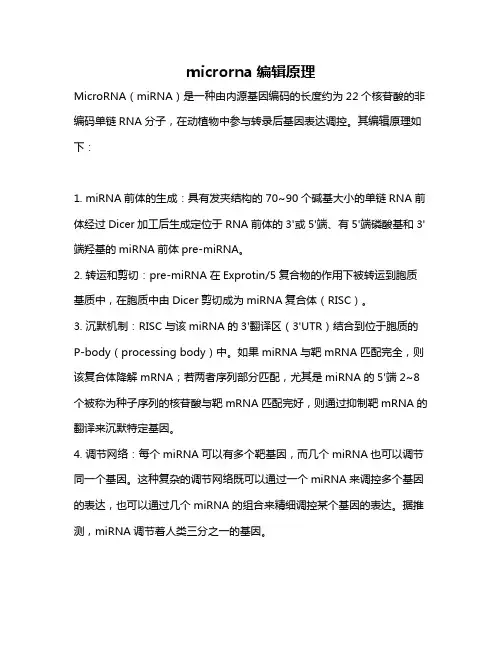 microrna 编辑原理

MicroRNA（miRNA）是一种由内源基因编码的长度约为 22 个核苷酸的非编码单链 RNA 分子，在动植物中参与转录后基因表达调控。其编辑原理如下：

1. miRNA 前体的生成：具有发夹结构的 70~90 个碱基大小的单链 RNA 前体经过 Dicer 加工后生成定位于 RNA 前体的 3'或 5'端、有 5'端磷酸基和 3'端羟基的 miRNA 前体 pre-miRNA。

2. 转运和剪切：pre-miRNA 在 Exprotin/5 复合物的作用下被转运到胞质基质中，在胞质中由 Dicer 剪切成为 miRNA 复合体（RISC）。

3. 沉默机制：RISC 与该 miRNA 的 3'翻译区（3'UTR）结合到位于胞质的 P-body（processing body）中。如果 miRNA 与靶 mRNA 匹配完全，则该复合体降解 mRNA；若两者序列部分匹配，尤其是 miRNA 的 5'端 2~8 个被称为种子序列的核苷酸与靶 mRNA 匹配完好，则通过抑制靶 mRNA 的翻译来沉默特定基因。

4. 调节网络：每个 miRNA 可以有多个靶基因，而几个 miRNA 也可以调节同一个基因。这种复杂的调节网络既可以通过一个 miRNA 来调控多个基因的表达，也可以通过几个 miRNA 的组合来精细调控某个基因的表达。据推测，miRNA 调节着人类三分之一的基因。